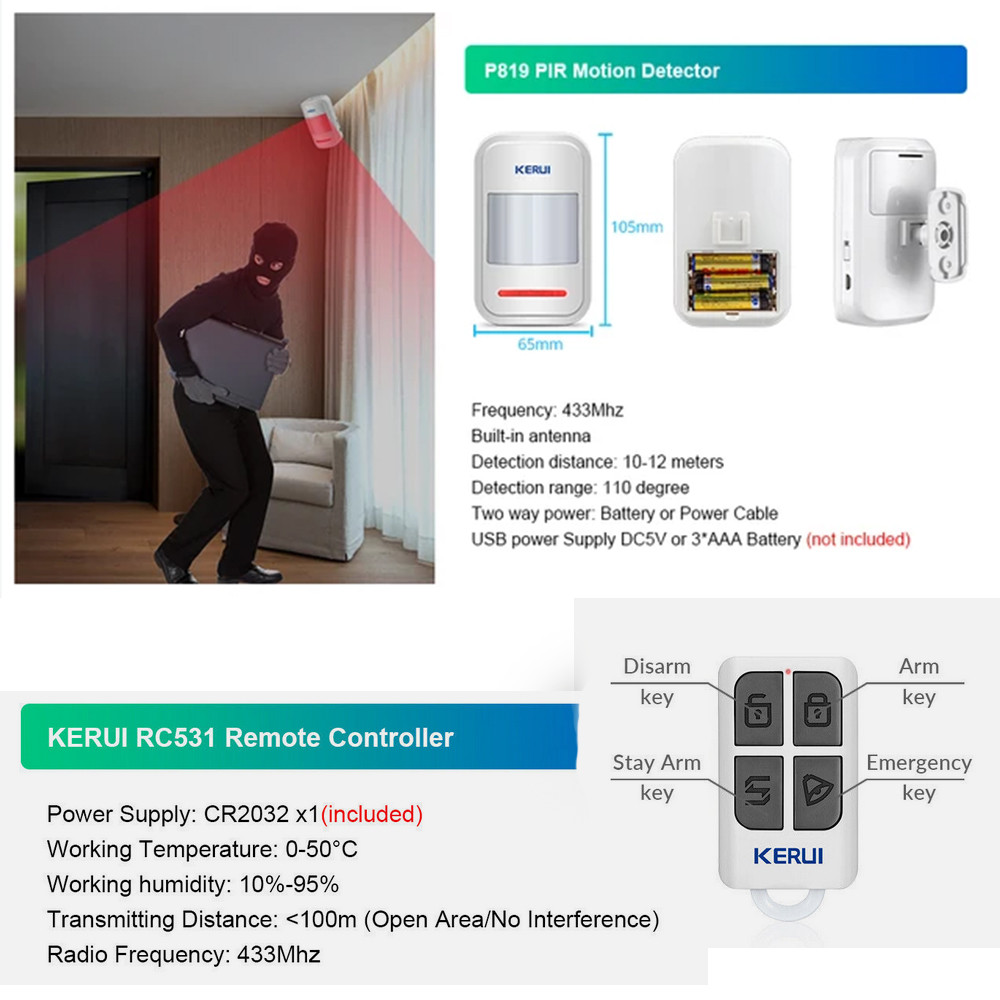 P819 PIR Motion Detector

KERUI

105mm

65mm

Frequency: 433Mhz
Built-in antenna
Detection distance: 10-12 meters
Detection range: 110 degree
Two way power: Battery or Power Cable
USB power Supply DC5V or 3*AAA Battery (not included)

KERUI RC531 Remote Controller

Power Supply: CR2032 x1(included)
Working Temperature: 0-50°C
Working humidity: 10%-95%
Transmitting Distance: <100m (Open Area/No Interference)
Radio Frequency: 433Mhz

Disarm key

Arm key

Stay Arm key

Emergency key

KERUI